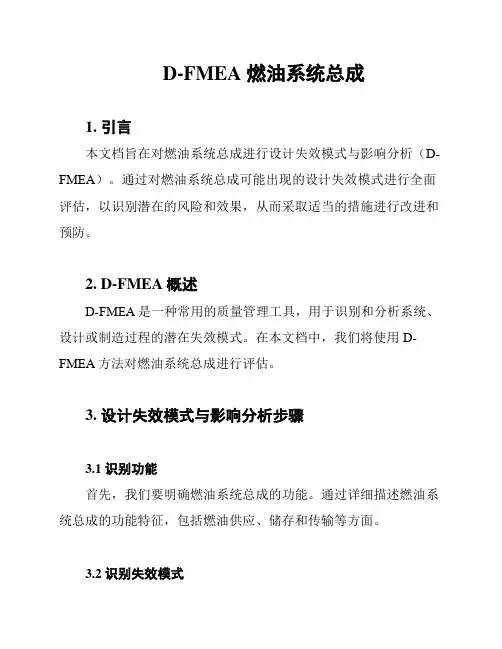 D-FMEA 燃油系统总成

1. 引言

本文档旨在对燃油系统总成进行设计失效模式与影响分析（D-FMEA）。通过对燃油系统总成可能出现的设计失效模式进行全面评估，以识别潜在的风险和效果，从而采取适当的措施进行改进和预防。

2. D-FMEA 概述

D-FMEA 是一种常用的质量管理工具，用于识别和分析系统、设计或制造过程的潜在失效模式。在本文档中，我们将使用 D-FMEA 方法对燃油系统总成进行评估。

3. 设计失效模式与影响分析步骤

3.1 识别功能

首先，我们要明确燃油系统总成的功能。通过详细描述燃油系统总成的功能特征，包括燃油供应、储存和传输等方面。

3.2 识别失效模式